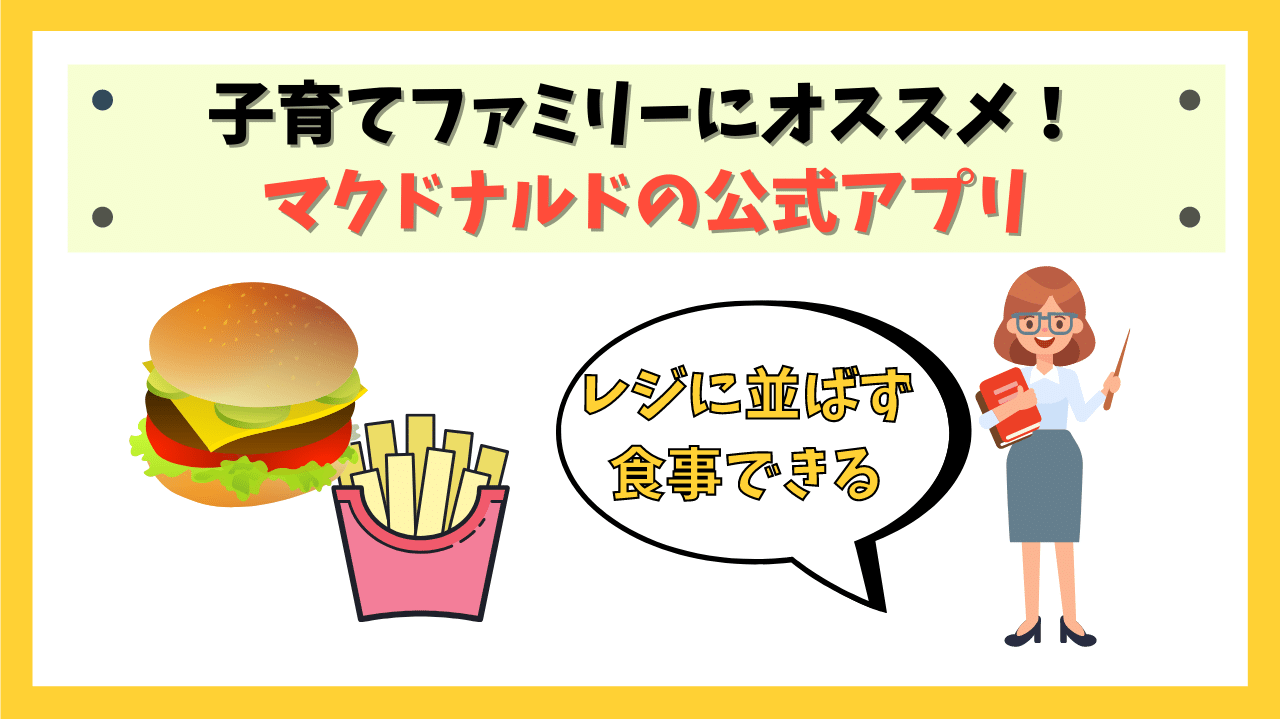 子育てファミリーにオススメ！
マクドナルドの公式アプリ

レジに並ばず
食事できる